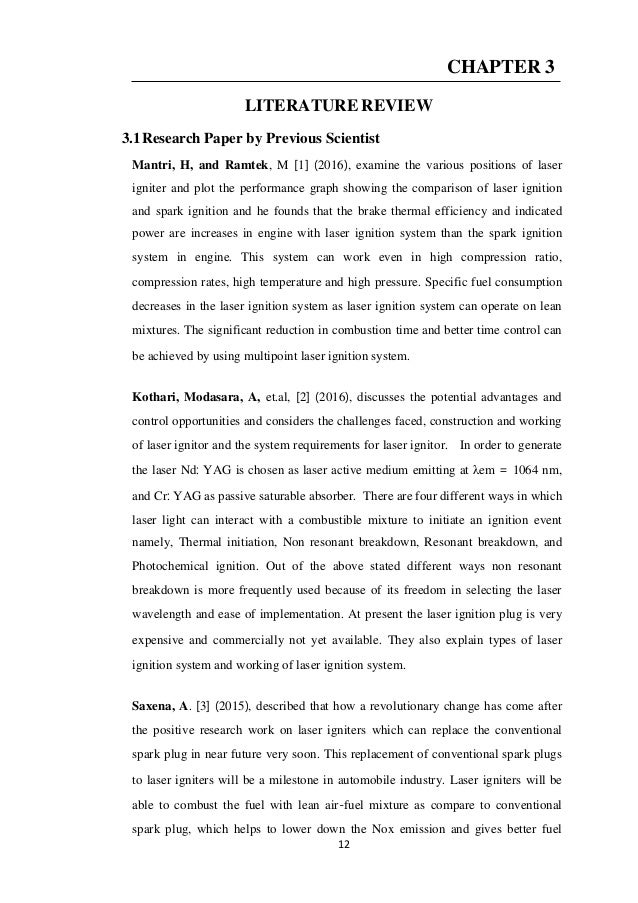 CHAPTER 3

LITERATURE REVIEW

3.1 Research Paper by Previous Scientist

Mantri, H, and Ramtek, M [1] (2016), examine the various positions of laser igniter and plot the performance graph showing the comparison of laser ignition and spark ignition and he founds that the brake thermal efficiency and indicated power are increases in engine with laser ignition system than the spark ignition system in engine. This system can work even in high compression ratio, compression rates, high temperature and high pressure. Specific fuel consumption decreases in the laser ignition system as laser ignition system can operate on lean mixtures. The significant reduction in combustion time and better time control can be achieved by using multipoint laser ignition system.

Kothari, Modasara, A, et.al, [2] (2016), discusses the potential advantages and control opportunities and considers the challenges faced, construction and working of laser ignitor and the system requirements for laser ignitor. In order to generate the laser Nd: YAG is chosen as laser active medium emitting at λem = 1064 nm, and Cr: YAG as passive saturable absorber. There are four different ways in which laser light can interact with a combustible mixture to initiate an ignition event namely, Thermal initiation, Non resonant breakdown, Resonant breakdown, and Photochemical ignition. Out of the above stated different ways non resonant breakdown is more frequently used because of its freedom in selecting the laser wavelength and ease of implementation. At present the laser ignition plug is very expensive and commercially not yet available. They also explain types of laser ignition system and working of laser ignition system.

Saxena, A. [3] (2015), described that how a revolutionary change has come after the positive research work on laser igniters which can replace the conventional spark plug in near future very soon. This replacement of conventional spark plugs to laser igniters will be a milestone in automobile industry. Laser igniters will be able to combust the fuel with lean air-fuel mixture as compare to conventional spark plug, which helps to lower down the Nox emission and gives better fuel

12